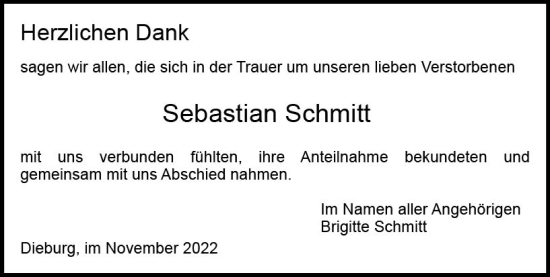 Herzlichen Dank

sagen wir allen, die sich in der Trauer um unseren lieben Verstorbenen

Sebastian Schmitt

mit uns verbunden fühlten, ihre Anteilnahme bekundeten und gemeinsam mit uns Abschied nahmen.

Im Namen aller Angehörigen
Brigitte Schmitt

Dieburg, im November 2022